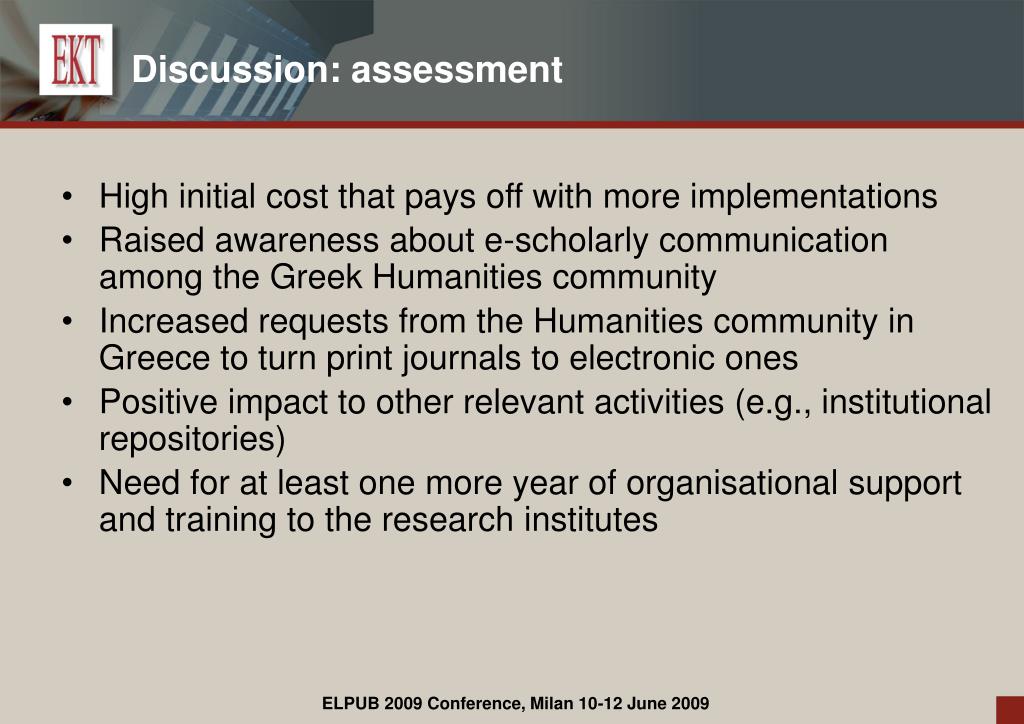 EKT

Discussion: assessment

• High initial cost that pays off with more implementations
• Raised awareness about e-scholarly communication among the Greek Humanities community
• Increased requests from the Humanities community in Greece to turn print journals to electronic ones
• Positive impact to other relevant activities (e.g., institutional repositories)
• Need for at least one more year of organisational support and training to the research institutes

ELPUB 2009 Conference, Milan 10-12 June 2009